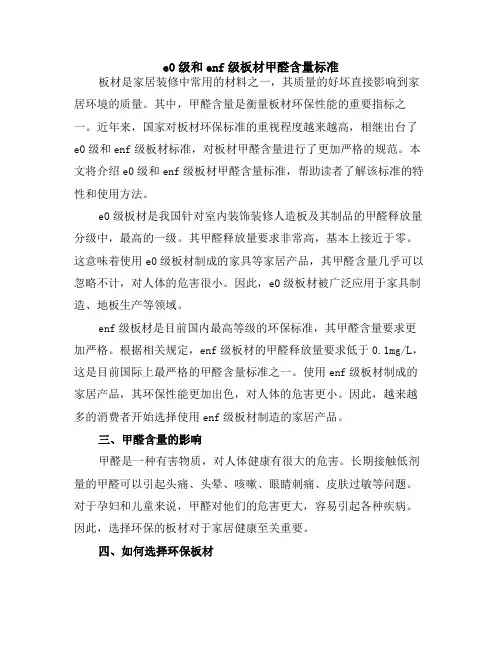 e0 级和 enf 级板材甲醛含量标准

板材是家居装修中常用的材料之一，其质量的好坏直接影响到家居环境的质量。其中，甲醛含量是衡量板材环保性能的重要指标之一。近年来，国家对板材环保标准的重视程度越来越高，相继出台了 e0 级和 enf 级板材标准，对板材甲醛含量进行了更加严格的规范。本文将介绍 e0 级和 enf 级板材甲醛含量标准，帮助读者了解该标准的特性和使用方法。

e0 级板材是我国针对室内装饰装修人造板及其制品的甲醛释放量分级中，最高的一级。其甲醛释放量要求非常高，基本上接近于零。这意味着使用 e0 级板材制成的家具等家居产品，其甲醛含量几乎可以忽略不计，对人体的危害很小。因此，e0 级板材被广泛应用于家具制造、地板生产等领域。

enf 级板材是目前国内最高等级的环保标准，其甲醛含量要求更加严格。根据相关规定，enf 级板材的甲醛释放量要求低于 0.1mg/L，这是目前国际上最严格的甲醛含量标准之一。使用 enf 级板材制成的家居产品，其环保性能更加出色，对人体的危害更小。因此，越来越多的消费者开始选择使用 enf 级板材制造的家居产品。

三、甲醛含量的影响

甲醛是一种有害物质，对人体健康有很大的危害。长期接触低剂量的甲醛可以引起头痛、头晕、咳嗽、眼睛刺痛、皮肤过敏等问题。对于孕妇和儿童来说，甲醛对他们的危害更大，容易引起各种疾病。因此，选择环保的板材对于家居健康至关重要。

四、如何选择环保板材